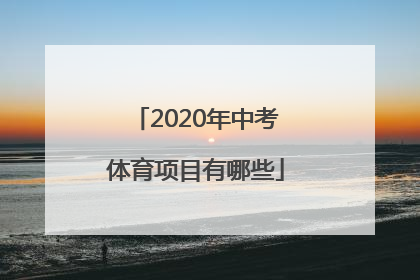 「2020年中考体育项目有哪些」